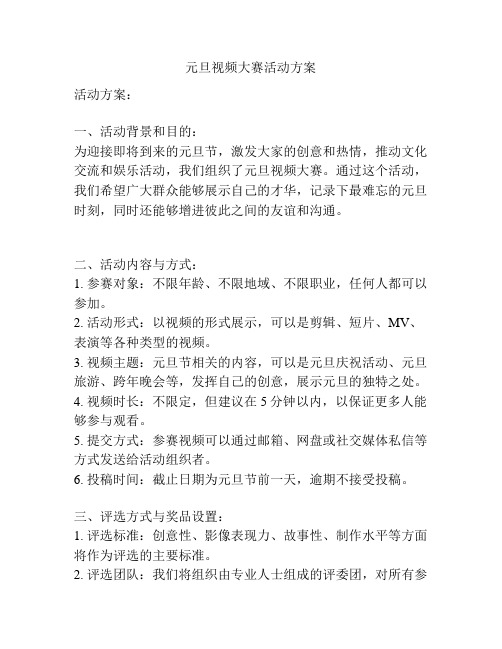 元旦视频大赛活动方案

活动方案：

一、活动背景和目的：
为迎接即将到来的元旦节，激发大家的创意和热情，推动文化交流和娱乐活动，我们组织了元旦视频大赛。通过这个活动，我们希望广大群众能够展示自己的才华，记录下最难忘的元旦时刻，同时还能够增进彼此之间的友谊和沟通。

二、活动内容与方式：
1. 参赛对象：不限年龄、不限地域、不限职业，任何人都可以参加。
2. 活动形式：以视频的形式展示，可以是剪辑、短片、MV、表演等各种类型的视频。
3. 视频主题：元旦节相关的内容，可以是元旦庆祝活动、元旦旅游、跨年晚会等，发挥自己的创意，展示元旦的独特之处。
4. 视频时长：不限定，但建议在 5 分钟以内，以保证更多人能够参与观看。
5. 提交方式：参赛视频可以通过邮箱、网盘或社交媒体私信等方式发送给活动组织者。
6. 投稿时间：截止日期为元旦节前一天，逾期不接受投稿。

三、评选方式与奖品设置：
1. 评选标准：创意性、影像表现力、故事性、制作水平等方面将作为评选的主要标准。
2. 评选团队：我们将组织由专业人士组成的评委团，对所有参